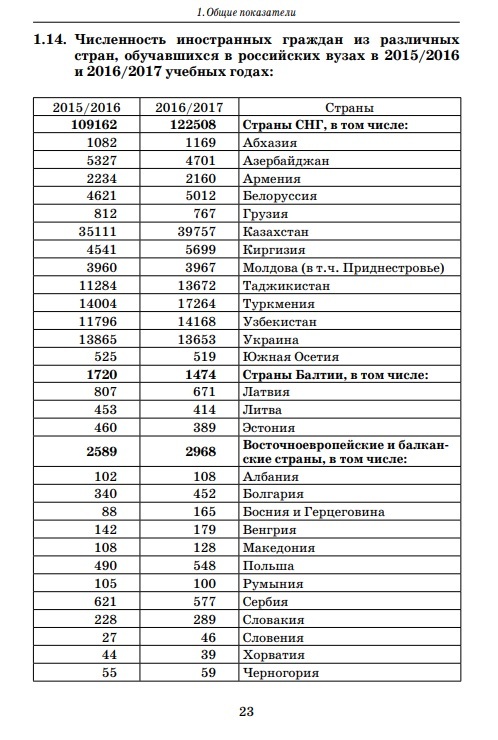 1. Общие показатели

1.14. Численность иностранных граждан из различных стран, обучавшихся в российских вузах в 2015/2016 и 2016/2017 учебных годах:

| 2015/2016 | 2016/2017 | Страны |
|---|---|---|
| **109162** | **122508** | **Страны СНГ, в том числе:** |
| 1082 | 1169 | Абхазия |
| 5327 | 4701 | Азербайджан |
| 2234 | 2160 | Армения |
| 4621 | 5012 | Белоруссия |
| 812 | 767 | Грузия |
| 35111 | 39757 | Казахстан |
| 4541 | 5699 | Киргизия |
| 3960 | 3967 | Молдова (в т.ч. Приднестровье) |
| 11284 | 13672 | Таджикистан |
| 14004 | 17264 | Туркмения |
| 11796 | 14168 | Узбекистан |
| 13865 | 13653 | Украина |
| 525 | 519 | Южная Осетия |
| **1720** | **1474** | **Страны Балтии, в том числе:** |
| 807 | 671 | Латвия |
| 453 | 414 | Литва |
| 460 | 389 | Эстония |
| **2589** | **2968** | **Восточноевропейские и балканские страны, в том числе:** |
| 102 | 108 | Албания |
| 340 | 452 | Болгария |
| 88 | 165 | Босния и Герцеговина |
| 142 | 179 | Венгрия |
| 108 | 128 | Македония |
| 490 | 548 | Польша |
| 105 | 100 | Румыния |
| 621 | 577 | Сербия |
| 228 | 289 | Словакия |
| 27 | 46 | Словения |
| 44 | 39 | Хорватия |
| 55 | 59 | Черногория |

23